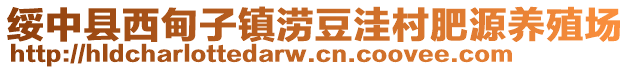 绥中县西甸子镇涝豆洼村肥源养殖场
http://hldcharlottedarw.cn.coovee.com